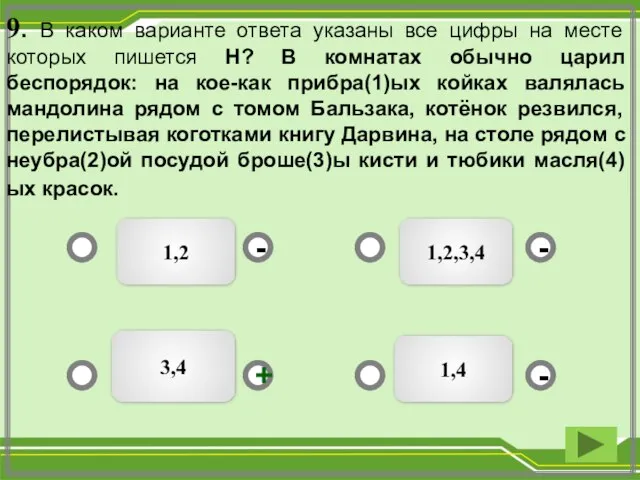 9. В каком варианте ответа указаны все цифры на месте которых пишется Н? В комнатах обычно царил беспорядок: на кое-как прибра(1)ых койках валялась мандолина рядом с томом Бальзака, котёнок резвился, перелистывая коготками книгу Дарвина, на столе рядом с неубра(2)ой посудой броше(3)ы кисти и тюбики масля(4)ых красок.

1,2 -

1,2,3,4 -

3,4 +

1,4 -